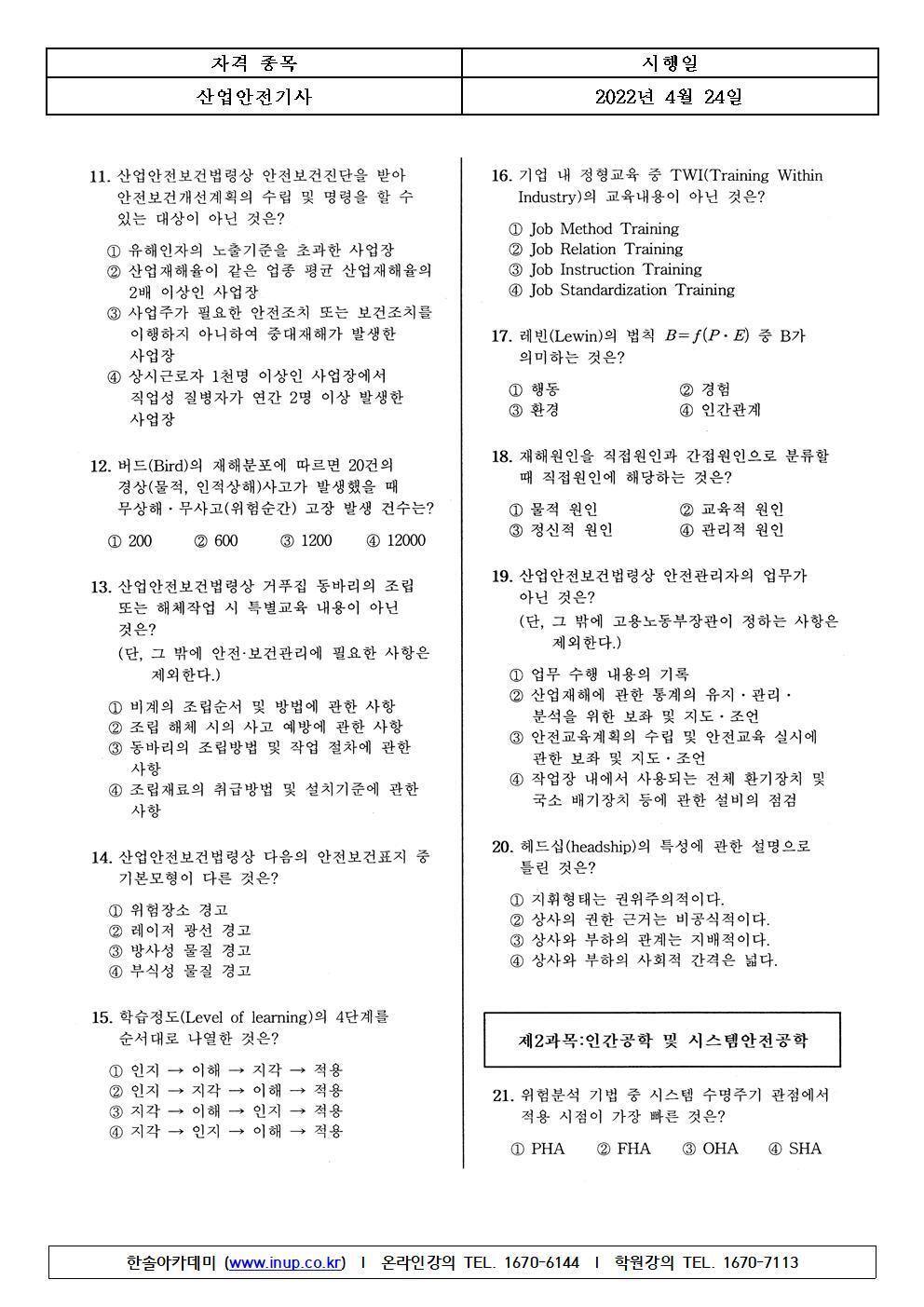 | 자격 종목 | 시행일 |
|---|---|
| 산업안전기사 | 2022년 4월 24일 |

11. 산업안전보건법령상 안전보건진단을 받아 안전보건개선계획의 수립 및 명령을 할 수 있는 대상이 아닌 것은?

① 유해인자의 노출기준을 초과한 사업장
② 산업재해율이 같은 업종 평균 산업재해율의 2배 이상인 사업장
③ 사업주가 필요한 안전조치 또는 보건조치를 이행하지 아니하여 중대재해가 발생한 사업장
④ 상시근로자 1천명 이상인 사업장에서 직업성 질병자가 연간 2명 이상 발생한 사업장

12. 버드(Bird)의 재해분포에 따르면 20건의 경상(물적, 인적상해)사고가 발생했을 때 무상해·무사고(위험순간) 고장 발생 건수는?

① 200 ② 600 ③ 1200 ④ 12000

13. 산업안전보건법령상 거푸집 동바리의 조립 또는 해체작업 시 특별교육 내용이 아닌 것은?
(단, 그 밖에 안전·보건관리에 필요한 사항은 제외한다.)

① 비계의 조립순서 및 방법에 관한 사항
② 조립 해체 시의 사고 예방에 관한 사항
③ 동바리의 조립방법 및 작업 절차에 관한 사항
④ 조립재료의 취급방법 및 설치기준에 관한 사항

14. 산업안전보건법령상 다음의 안전보건표지 중 기본모형이 다른 것은?

① 위험장소 경고
② 레이저 광선 경고
③ 방사성 물질 경고
④ 부식성 물질 경고

15. 학습정도(Level of learning)의 4단계를 순서대로 나열한 것은?

① 인지 → 이해 → 지각 → 적용
② 인지 → 지각 → 이해 → 적용
③ 지각 → 이해 → 인지 → 적용
④ 지각 → 인지 → 이해 → 적용

16. 기업 내 정형교육 중 TWI(Training Within Industry)의 교육내용이 아닌 것은?

① Job Method Training
② Job Relation Training
③ Job Instruction Training
④ Job Standardization Training

17. 레빈(Lewin)의 법칙 $B=f(P \cdot E)$ 중 B가 의미하는 것은?

① 행동 ② 경험
③ 환경 ④ 인간관계

18. 재해원인을 직접원인과 간접원인으로 분류할 때 직접원인에 해당하는 것은?

① 물적 원인 ② 교육적 원인
③ 정신적 원인 ④ 관리적 원인

19. 산업안전보건법령상 안전관리자의 업무가 아닌 것은?
(단, 그 밖에 고용노동부장관이 정하는 사항은 제외한다.)

① 업무 수행 내용의 기록
② 산업재해에 관한 통계의 유지·관리·분석을 위한 보좌 및 지도·조언
③ 안전교육계획의 수립 및 안전교육 실시에 관한 보좌 및 지도·조언
④ 작업장 내에서 사용되는 전체 환기장치 및 국소 배기장치 등에 관한 설비의 점검

20. 헤드십(headship)의 특성에 관한 설명으로 틀린 것은?

① 지휘형태는 권위주의적이다.
② 상사의 권한 근거는 비공식적이다.
③ 상사와 부하의 관계는 지배적이다.
④ 상사와 부하의 사회적 간격은 넓다.

제2과목:인간공학 및 시스템안전공학

21. 위험분석 기법 중 시스템 수명주기 관점에서 적용 시점이 가장 빠른 것은?

① PHA ② FHA ③ OHA ④ SHA

한솔아카데미 (www.inup.co.kr) I 온라인강의 TEL. 1670-6144 I 학원강의 TEL. 1670-7113